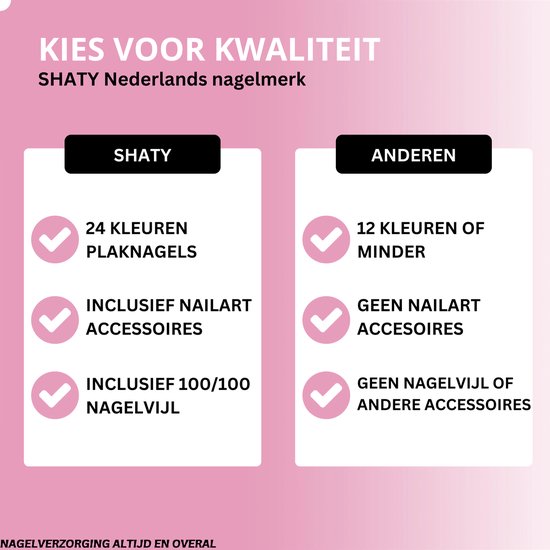 KIES VOOR KWALITEIT
SHATY Nederlands nagelmerk

SHATY

24 KLEUREN PLAKNAGELS

INCLUSIEF NAILART ACCESSOIRES

INCLUSIEF 100/100 NAGELVIJL

ANDEREN

12 KLEUREN OF MINDER

GEEN NAILART ACCESOIRES

GEEN NAGELVIJL OF ANDERE ACCESSOIRES

NAGELVERZORGING ALTIJD EN OVERAL